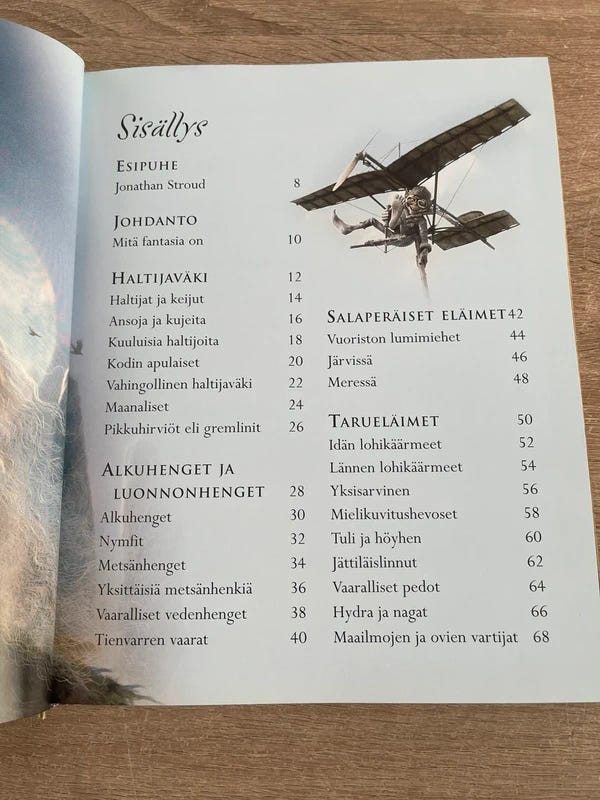 Sisällys

ESIPUHE
Jonathan Stroud 8

JOHDANTO
Mitä fantasia on 10

HALTIJAVÄKI 12
Haltijat ja keijut 14
Ansoja ja kujeita 16
Kuuluisia haltijoita 18
Kodin apulaiset 20
Vahingollinen haltijaväki 22
Maanaliset 24
Pikkuhirviöt eli gremlinit 26

ALKUHENGET JA LUONNONHENGET 28
Alkuhenget 30
Nymfit 32
Metsänhenget 34
Yksittäisiä metsänhenkiä 36
Vaaralliset vedenhenget 38
Tienvarren vaarat 40

SALAPERÄISET ELÄIMET 42
Vuoriston lumimiehet 44
Järvissä 46
Meressä 48

TARUELÄIMET 50
Idän lohikäärmeet 52
Lännen lohikäärmeet 54
Yksisarvinen 56
Mielikuvitushevoset 58
Tuli ja höyhen 60
Jättiläislinnut 62
Vaaralliset pedot 64
Hydra ja nagat 66
Maailmojen ja ovien vartijat 68